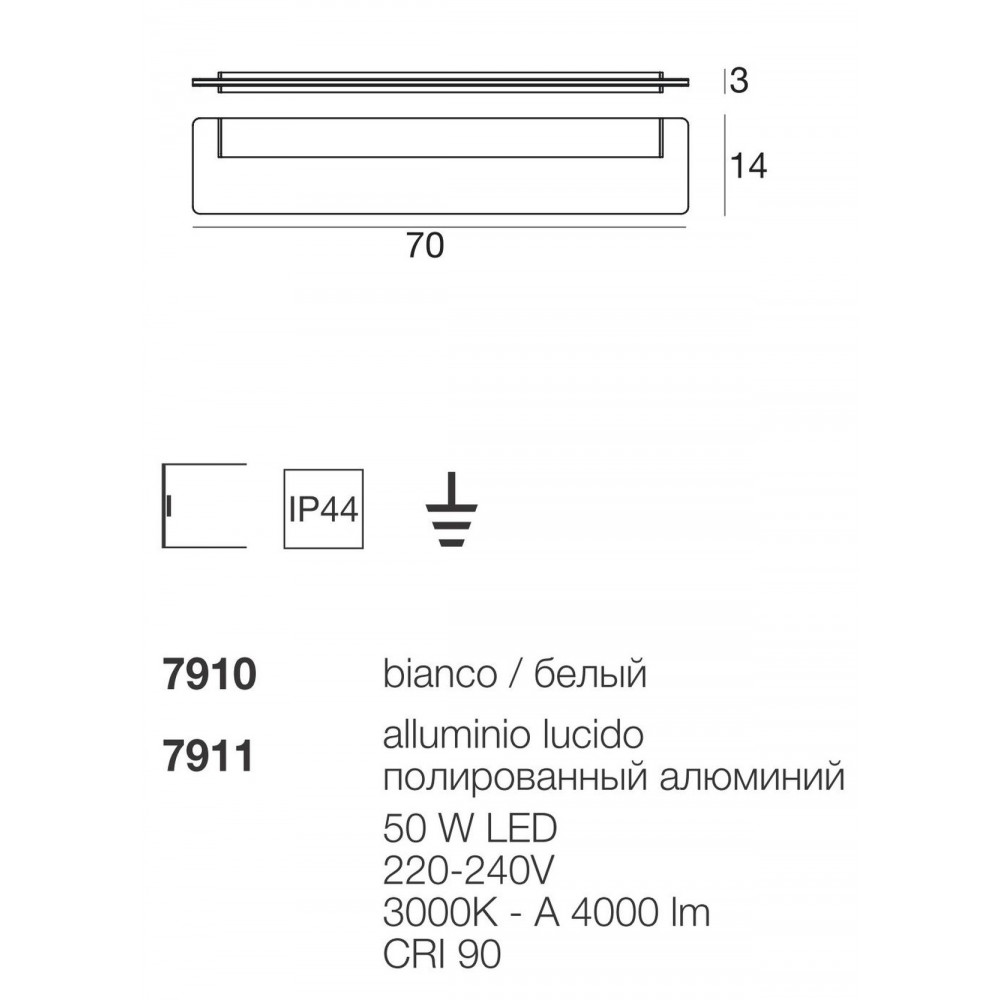 3

14

70

IP44

7910 bianco / белый

7911 alluminio lucido
полированный алюминий

50 W LED
220-240V
3000K - A 4000 lm
CRI 90